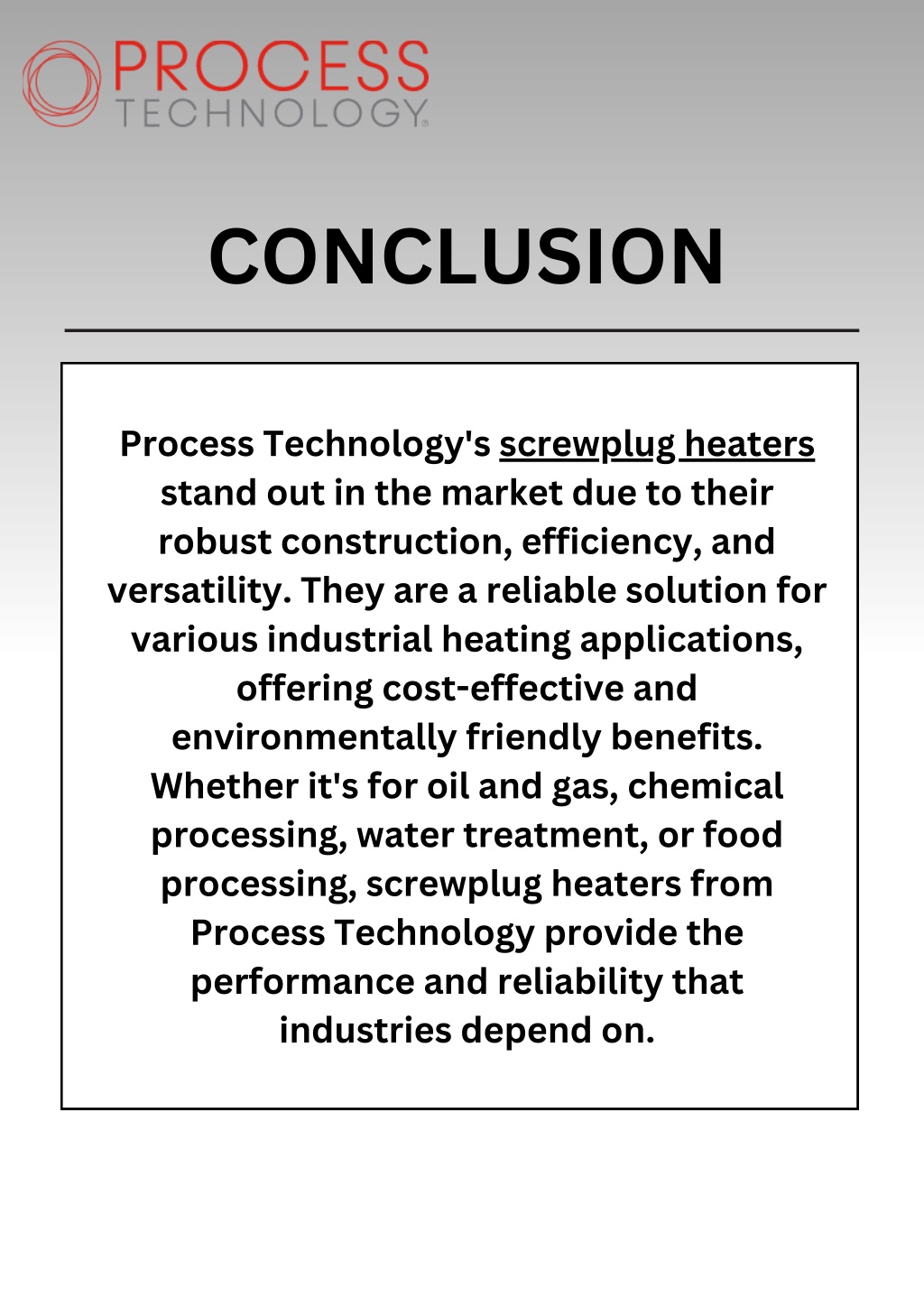 PROCESS
TECHNOLOGY

CONCLUSION

Process Technology's screwplug heaters stand out in the market due to their robust construction, efficiency, and versatility. They are a reliable solution for various industrial heating applications, offering cost-effective and environmentally friendly benefits. Whether it's for oil and gas, chemical processing, water treatment, or food processing, screwplug heaters from Process Technology provide the performance and reliability that industries depend on.